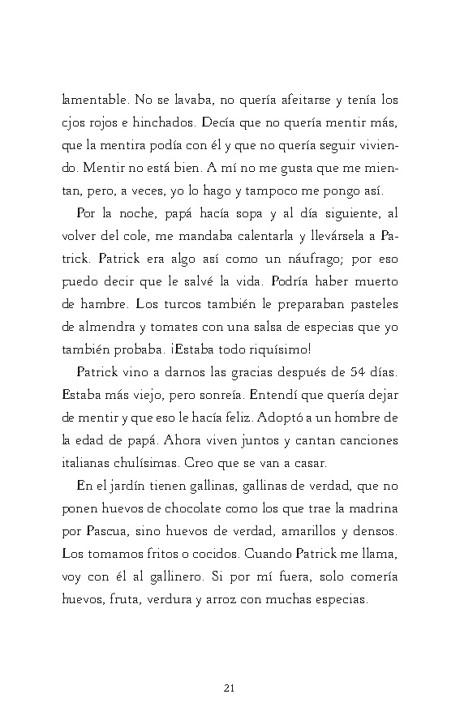 lamentable. No se lavaba, no quería afeitarse y tenía los ojos rojos e hinchados. Decía que no quería mentir más, que la mentira podía con él y que no quería seguir viviendo. Mentir no está bien. A mí no me gusta que me mientan, pero, a veces, yo lo hago y tampoco me pongo así.

Por la noche, papá hacía sopa y al día siguiente, al volver del cole, me mandaba calentarla y llevársela a Patrick. Patrick era algo así como un náufrago; por eso puedo decir que le salvé la vida. Podría haber muerto de hambre. Los turcos también le preparaban pasteles de almendra y tomates con una salsa de especias que yo también probaba. ¡Estaba todo riquísimo!

Patrick vino a darnos las gracias después de 54 días. Estaba más viejo, pero sonreía. Entendí que quería dejar de mentir y que eso le hacía feliz. Adoptó a un hombre de la edad de papá. Ahora viven juntos y cantan canciones italianas chulísimas. Creo que se van a casar.

En el jardín tienen gallinas, gallinas de verdad, que no ponen huevos de chocolate como los que trae la madrina por Pascua, sino huevos de verdad, amarillos y densos. Los tomamos fritos o cocidos. Cuando Patrick me llama, voy con él al gallinero. Si por mí fuera, solo comería huevos, fruta, verdura y arroz con muchas especias.

21